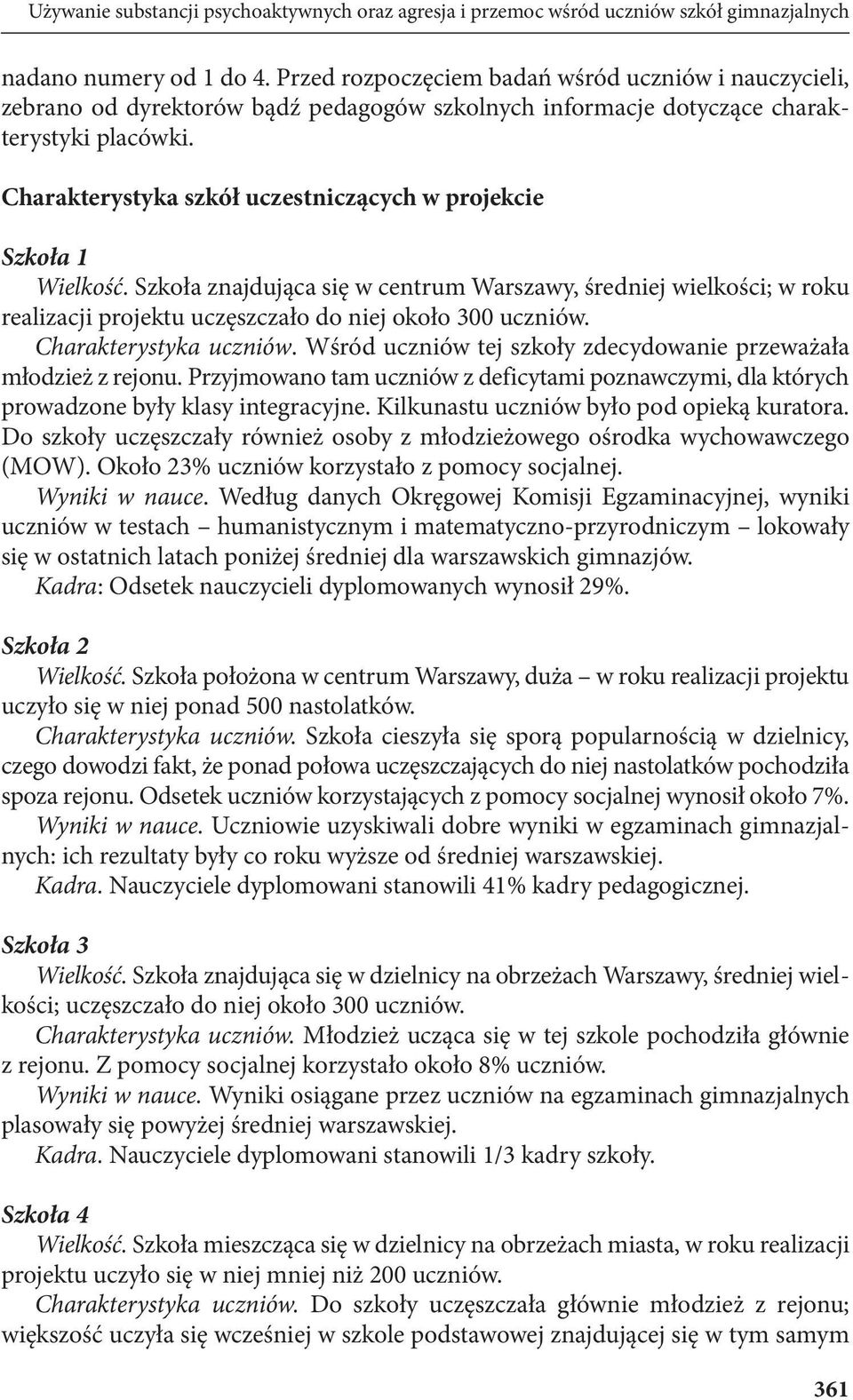 Używanie substancji psychoaktywnych oraz agresja i przemoc wśród uczniów szkół gimnazjalnych

nadano numery od 1 do 4. Przed rozpoczęciem badań wśród uczniów i nauczycieli, zebrano od dyrektorów bądź pedagogów szkolnych informacje dotyczące charakterystyki placówki.

Charakterystyka szkół uczestniczących w projekcie

Szkoła 1
Wielkość. Szkoła znajdująca się w centrum Warszawy, średniej wielkości; w roku realizacji projektu uczęszczało do niej około 300 uczniów.
Charakterystyka uczniów. Wśród uczniów tej szkoły zdecydowanie przeważała młodzież z rejonu. Przyjmowano tam uczniów z deficytami poznawczymi, dla których prowadzone były klasy integracyjne. Kilkunastu uczniów było pod opieką kuratora. Do szkoły uczęszczały również osoby z młodzieżowego ośrodka wychowawczego (MOW). Około 23% uczniów korzystało z pomocy socjalnej.
Wyniki w nauce. Według danych Okręgowej Komisji Egzaminacyjnej, wyniki uczniów w testach – humanistycznym i matematyczno-przyrodniczym – lokowały się w ostatnich latach poniżej średniej dla warszawskich gimnazjów.
Kadra: Odsetek nauczycieli dyplomowanych wynosił 29%.

Szkoła 2
Wielkość. Szkoła położona w centrum Warszawy, duża – w roku realizacji projektu uczyło się w niej ponad 500 nastolatków.
Charakterystyka uczniów. Szkoła cieszyła się sporą popularnością w dzielnicy, czego dowodzi fakt, że ponad połowa uczęszczających do niej nastolatków pochodziła spoza rejonu. Odsetek uczniów korzystających z pomocy socjalnej wynosił około 7%.
Wyniki w nauce. Uczniowie uzyskiwali dobre wyniki w egzaminach gimnazjalnych: ich rezultaty były co roku wyższe od średniej warszawskiej.
Kadra. Nauczyciele dyplomowani stanowili 41% kadry pedagogicznej.

Szkoła 3
Wielkość. Szkoła znajdująca się w dzielnicy na obrzeżach Warszawy, średniej wielkości; uczęszczało do niej około 300 uczniów.
Charakterystyka uczniów. Młodzież ucząca się w tej szkole pochodziła głównie z rejonu. Z pomocy socjalnej korzystało około 8% uczniów.
Wyniki w nauce. Wyniki osiągane przez uczniów na egzaminach gimnazjalnych plasowały się powyżej średniej warszawskiej.
Kadra. Nauczyciele dyplomowani stanowili 1/3 kadry szkoły.

Szkoła 4
Wielkość. Szkoła mieszcząca się w dzielnicy na obrzeżach miasta, w roku realizacji projektu uczyło się w niej mniej niż 200 uczniów.
Charakterystyka uczniów. Do szkoły uczęszczała głównie młodzież z rejonu; większość uczyła się wcześniej w szkole podstawowej znajdującej się w tym samym

361